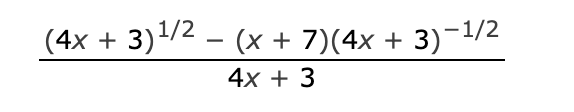 $\frac{(4x + 3)^{1/2} - (x + 7)(4x + 3)^{-1/2}}{4x + 3}$